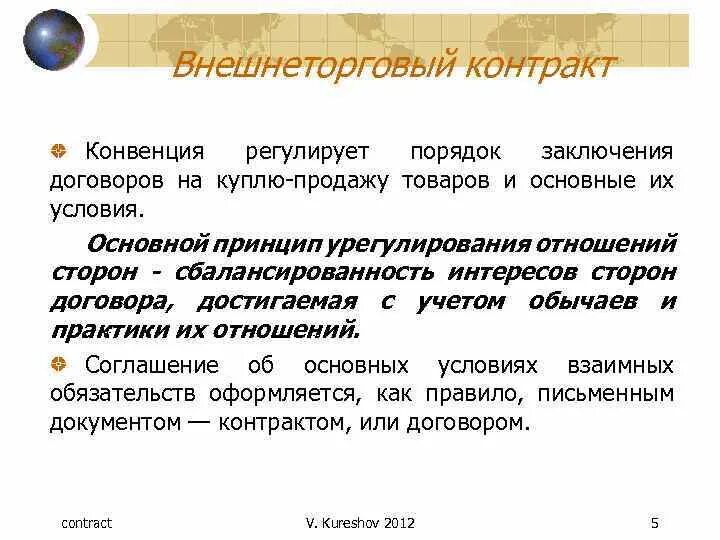 Внешнеторговый контракт

Конвенция регулирует порядок заключения договоров на куплю-продажу товаров и основные их условия.

Основной принцип урегулирования отношений сторон - сбалансированность интересов сторон договора, достигаемая с учетом обычаев и практики их отношений.

Соглашение об основных условиях взаимных обязательств оформляется, как правило, письменным документом — контрактом, или договором.

contract

V. Kureshov 2012

5